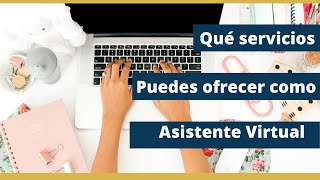 Qué servicios

Puedes ofrecer como

Asistente Virtual